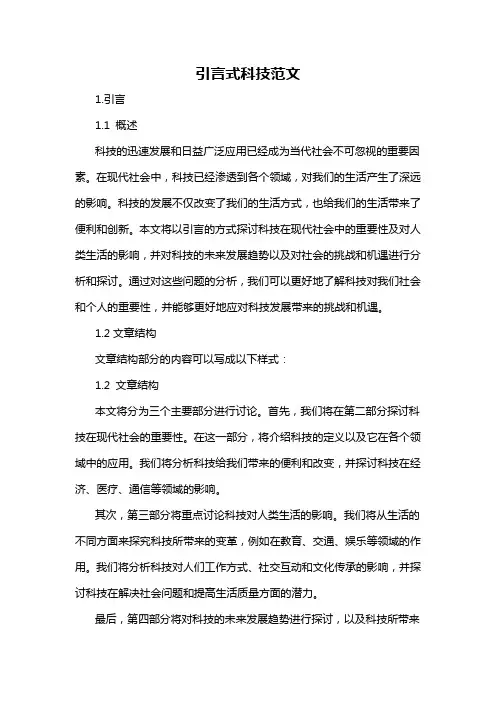 引言式科技范文

1.引言

1.1 概述

科技的迅速发展和日益广泛应用已经成为当代社会不可忽视的重要因素。在现代社会中，科技已经渗透到各个领域，对我们的生活产生了深远的影响。科技的发展不仅改变了我们的生活方式，也给我们的生活带来了便利和创新。本文将以引言的方式探讨科技在现代社会中的重要性及对人类生活的影响，并对科技的未来发展趋势以及对社会的挑战和机遇进行分析和探讨。通过对这些问题的分析，我们可以更好地了解科技对我们社会和个人的重要性，并能够更好地应对科技发展带来的挑战和机遇。

1.2 文章结构

文章结构部分的内容可以写成以下样式：

1.2 文章结构

本文将分为三个主要部分进行讨论。首先，我们将在第二部分探讨科技在现代社会的重要性。在这一部分，将介绍科技的定义以及它在各个领域中的应用。我们将分析科技给我们带来的便利和改变，并探讨科技在经济、医疗、通信等领域的影响。

其次，第三部分将重点讨论科技对人类生活的影响。我们将从生活的不同方面来探究科技所带来的变革，例如在教育、交通、娱乐等领域的作用。我们将分析科技对人们工作方式、社交互动和文化传承的影响，并探讨科技在解决社会问题和提高生活质量方面的潜力。

最后，第四部分将对科技的未来发展趋势进行探讨，以及科技所带来